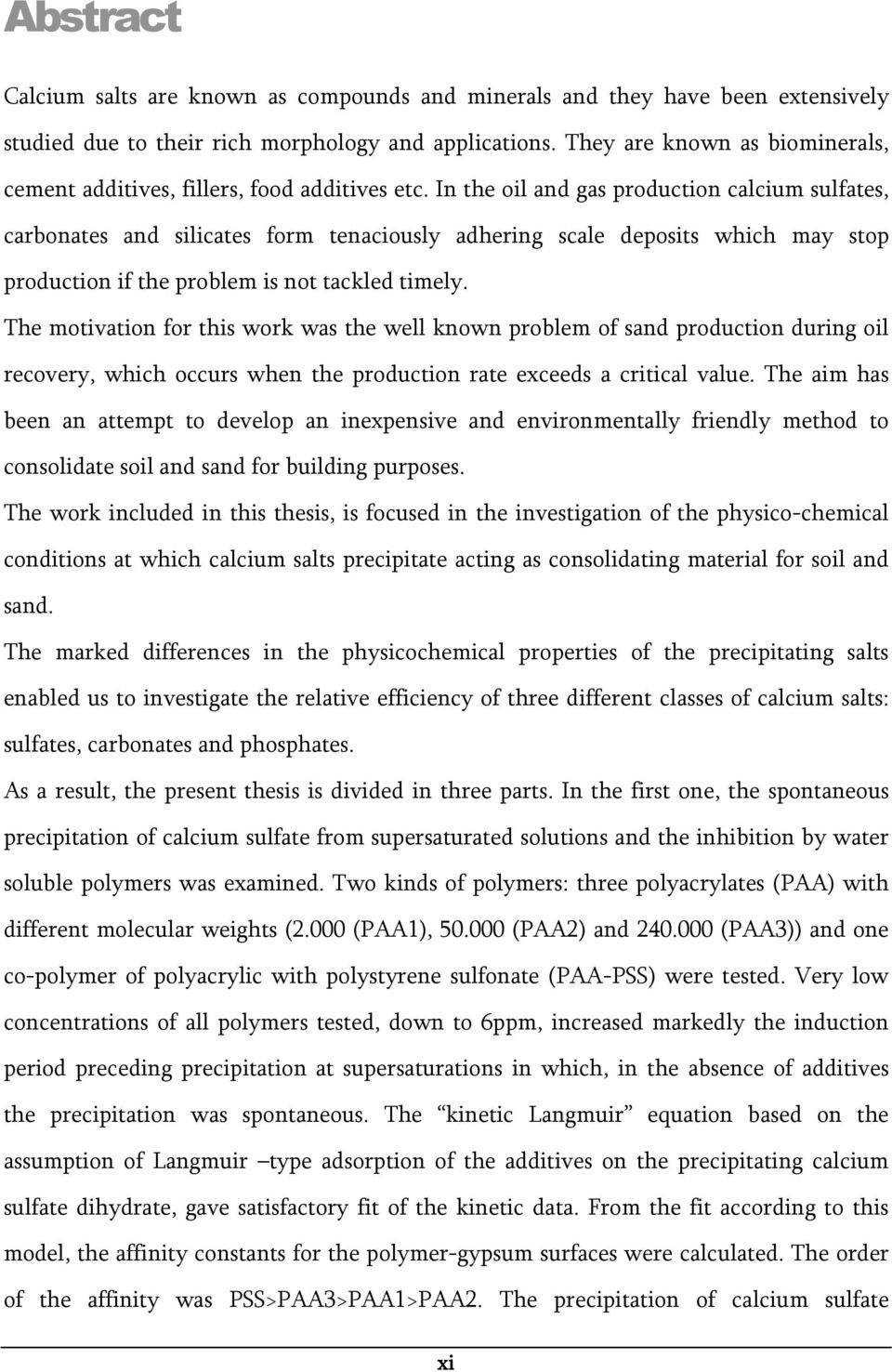 Abstract

Calcium salts are known as compounds and minerals and they have been extensively studied due to their rich morphology and applications. They are known as biominerals, cement additives, fillers, food additives etc. In the oil and gas production calcium sulfates, carbonates and silicates form tenaciously adhering scale deposits which may stop production if the problem is not tackled timely.

The motivation for this work was the well known problem of sand production during oil recovery, which occurs when the production rate exceeds a critical value. The aim has been an attempt to develop an inexpensive and environmentally friendly method to consolidate soil and sand for building purposes.

The work included in this thesis, is focused in the investigation of the physico-chemical conditions at which calcium salts precipitate acting as consolidating material for soil and sand.

The marked differences in the physicochemical properties of the precipitating salts enabled us to investigate the relative efficiency of three different classes of calcium salts: sulfates, carbonates and phosphates.

As a result, the present thesis is divided in three parts. In the first one, the spontaneous precipitation of calcium sulfate from supersaturated solutions and the inhibition by water soluble polymers was examined. Two kinds of polymers: three polyacrylates (PAA) with different molecular weights (2.000 (PAA1), 50.000 (PAA2) and 240.000 (PAA3)) and one co-polymer of polyacrylic with polystyrene sulfonate (PAA-PSS) were tested. Very low concentrations of all polymers tested, down to 6ppm, increased markedly the induction period preceding precipitation at supersaturations in which, in the absence of additives the precipitation was spontaneous. The “kinetic Langmuir” equation based on the assumption of Langmuir –type adsorption of the additives on the precipitating calcium sulfate dihydrate, gave satisfactory fit of the kinetic data. From the fit according to this model, the affinity constants for the polymer-gypsum surfaces were calculated. The order of the affinity was PSS>PAA3>PAA1>PAA2. The precipitation of calcium sulfate

xi